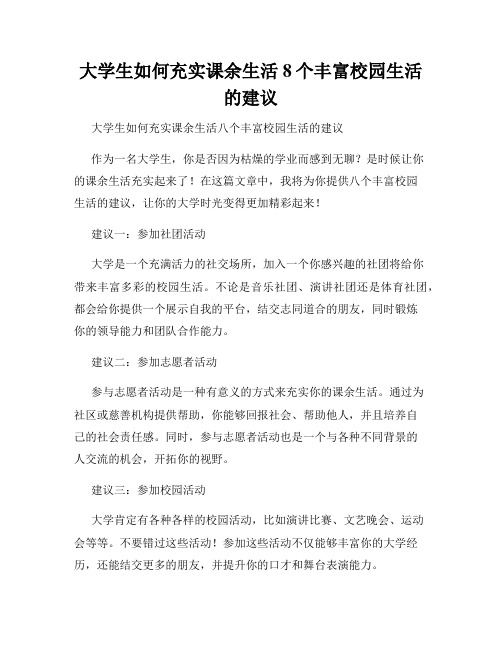 大学生如何充实课余生活 8 个丰富校园生活的建议

大学生如何充实课余生活八个丰富校园生活的建议

作为一名大学生，你是否因为枯燥的学业而感到无聊？是时候让你的课余生活充实起来了！在这篇文章中，我将为你提供八个丰富校园生活的建议，让你的大学时光变得更加精彩起来！

建议一：参加社团活动

大学是一个充满活力的社交场所，加入一个你感兴趣的社团将给你带来丰富多彩的校园生活。不论是音乐社团、演讲社团还是体育社团，都会给你提供一个展示自我的平台，结交志同道合的朋友，同时锻炼你的领导能力和团队合作能力。

建议二：参加志愿者活动

参与志愿者活动是一种有意义的方式来充实你的课余生活。通过为社区或慈善机构提供帮助，你能够回报社会、帮助他人，并且培养自己的社会责任感。同时，参与志愿者活动也是一个与各种不同背景的人交流的机会，开拓你的视野。

建议三：参加校园活动

大学肯定有各种各样的校园活动，比如演讲比赛、文艺晚会、运动会等等。不要错过这些活动！参加这些活动不仅能够丰富你的大学经历，还能结交更多的朋友，并提升你的口才和舞台表演能力。